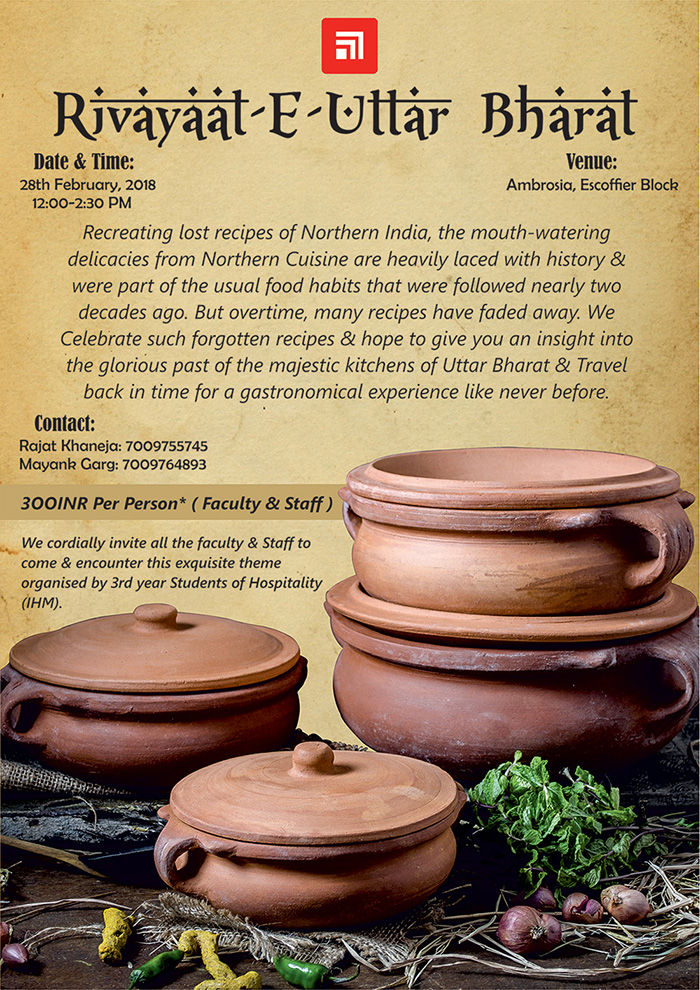 Rivayaat-E-Uttar Bharat

Date & Time:
28th February, 2018
12:00-2:30 PM

Venue:
Ambrosia, Escoffier Block

Recreating lost recipes of Northern India, the mouth-watering delicacies from Northern Cuisine are heavily laced with history & were part of the usual food habits that were followed nearly two decades ago. But overtime, many recipes have faded away. We Celebrate such forgotten recipes & hope to give you an insight into the glorious past of the majestic kitchens of Uttar Bharat & Travel back in time for a gastronomical experience like never before.

Contact:
Rajat Khaneja: 7009755745
Mayank Garg: 7009764893

300INR Per Person* ( Faculty & Staff )

We cordially invite all the faculty & Staff to come & encounter this exquisite theme organised by 3rd year Students of Hospitality (IHM).